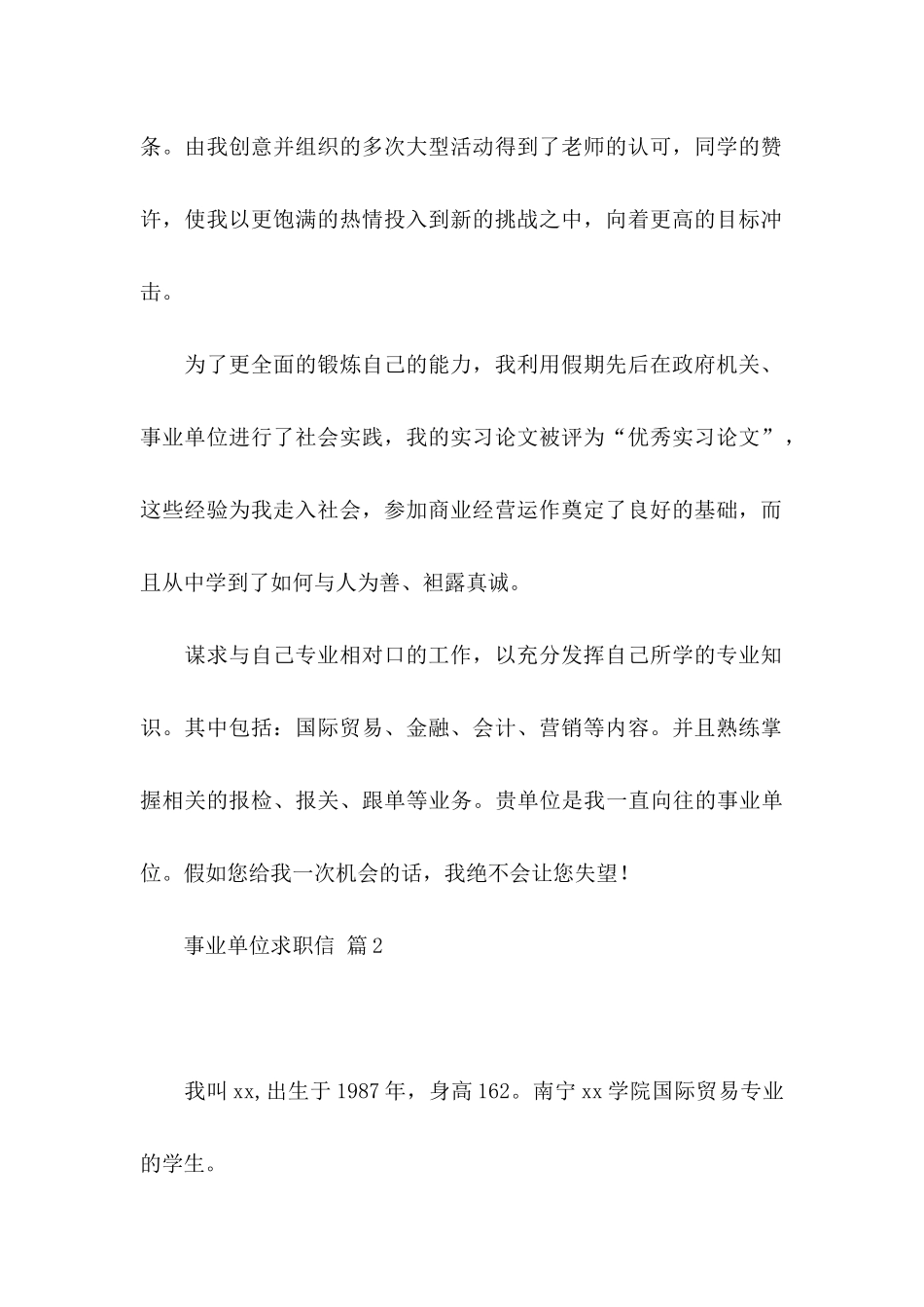 条。由我创意并组织的多次大型活动得到了老师的认可，同学的赞许，使我以更饱满的热情投入到新的挑战之中，向着更高的目标冲击。

为了更全面的锻炼自己的能力，我利用假期先后在政府机关、事业单位进行了社会实践，我的实习论文被评为“优秀实习论文”，这些经验为我走入社会，参加商业经营运作奠定了良好的基础，而且从中学到了如何与人为善、袒露真诚。

谋求与自己专业相对口的工作，以充分发挥自己所学的专业知识。其中包括：国际贸易、金融、会计、营销等内容。并且熟练掌握相关的报检、报关、跟单等业务。贵单位是我一直向往的事业单位。假如您给我一次机会的话，我绝不会让您失望！

事业单位求职信 篇2

我叫xx,出生于1987年，身高162。南宁xx学院国际贸易专业的学生。